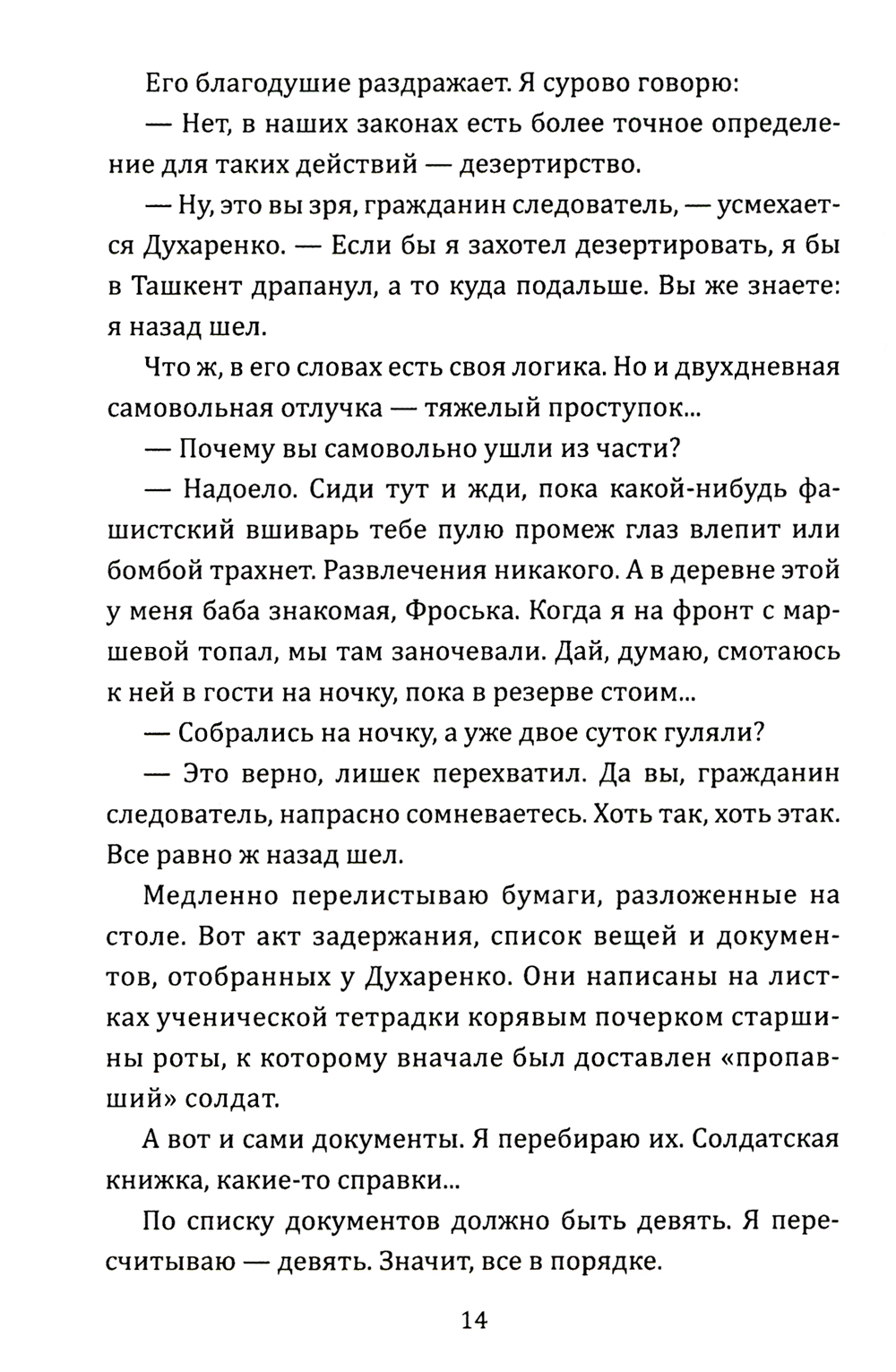 Его благодушие раздражает. Я сурово говорю:

— Нет, в наших законах есть более точное определение для таких действий — дезертирство.

— Ну, это вы зря, гражданин следователь, — усмехается Духаренко. — Если бы я захотел дезертировать, я бы в Ташкент драпанул, а то куда подальше. Вы же знаете: я назад шел.

Что ж, в его словах есть своя логика. Но и двухдневная самовольная отлучка — тяжелый проступок...

— Почему вы самовольно ушли из части?

— Надоело. Сиди тут и жди, пока какой-нибудь фашистский вшиварь тебе пулю промеж глаз влепит или бомбой трахнет. Развлечения никакого. А в деревне этой у меня баба знакомая, Фроська. Когда я на фронт с маршевой топал, мы там заночевали. Дай, думаю, смотаюсь к ней в гости на ночку, пока в резерве стоим...

— Собрались на ночку, а уже двое суток гуляли?

— Это верно, лишек перехватил. Да вы, гражданин следователь, напрасно сомневаетесь. Хоть так, хоть этак. Все равно ж назад шел.

Медленно перелистываю бумаги, разложенные на столе. Вот акт задержания, список вещей и документов, отобранных у Духаренко. Они написаны на листках ученической тетрадки корявым почерком старшины роты, к которому вначале был доставлен «пропавший» солдат.

А вот и сами документы. Я перебираю их. Солдатская книжка, какие-то справки...

По списку документов должно быть девять. Я пересчитываю — девять. Значит, все в порядке.

14